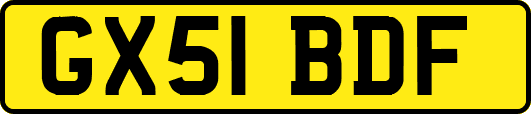 GX51 BDF